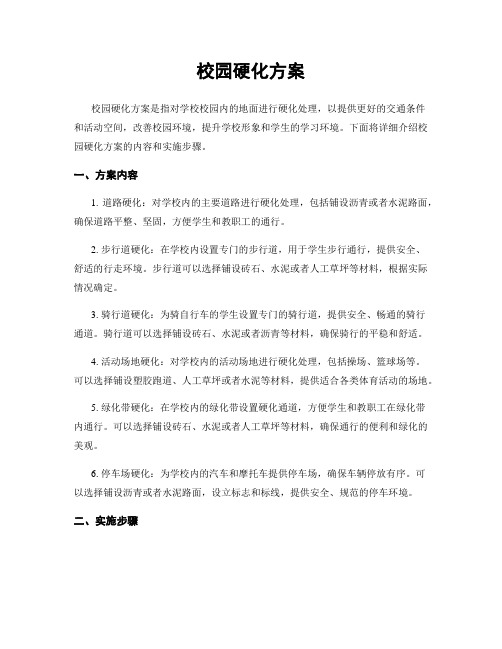 校园硬化方案

校园硬化方案是指对学校校园内的地面进行硬化处理，以提供更好的交通条件和活动空间，改善校园环境，提升学校形象和学生的学习环境。下面将详细介绍校园硬化方案的内容和实施步骤。

一、方案内容

1. 道路硬化：对学校内的主要道路进行硬化处理，包括铺设沥青或者水泥路面，确保道路平整、坚固，方便学生和教职工的通行。

2. 步行道硬化：在学校内设置专门的步行道，用于学生步行通行，提供安全、舒适的行走环境。步行道可以选择铺设砖石、水泥或者人工草坪等材料，根据实际情况确定。

3. 骑行道硬化：为骑自行车的学生设置专门的骑行道，提供安全、畅通的骑行通道。骑行道可以选择铺设砖石、水泥或者沥青等材料，确保骑行的平稳和舒适。

4. 活动场地硬化：对学校内的活动场地进行硬化处理，包括操场、篮球场等。可以选择铺设塑胶跑道、人工草坪或者水泥等材料，提供适合各类体育活动的场地。

5. 绿化带硬化：在学校内的绿化带设置硬化通道，方便学生和教职工在绿化带内通行。可以选择铺设砖石、水泥或者人工草坪等材料，确保通行的便利和绿化的美观。

6. 停车场硬化：为学校内的汽车和摩托车提供停车场，确保车辆停放有序。可以选择铺设沥青或者水泥路面，设立标志和标线，提供安全、规范的停车环境。

二、实施步骤